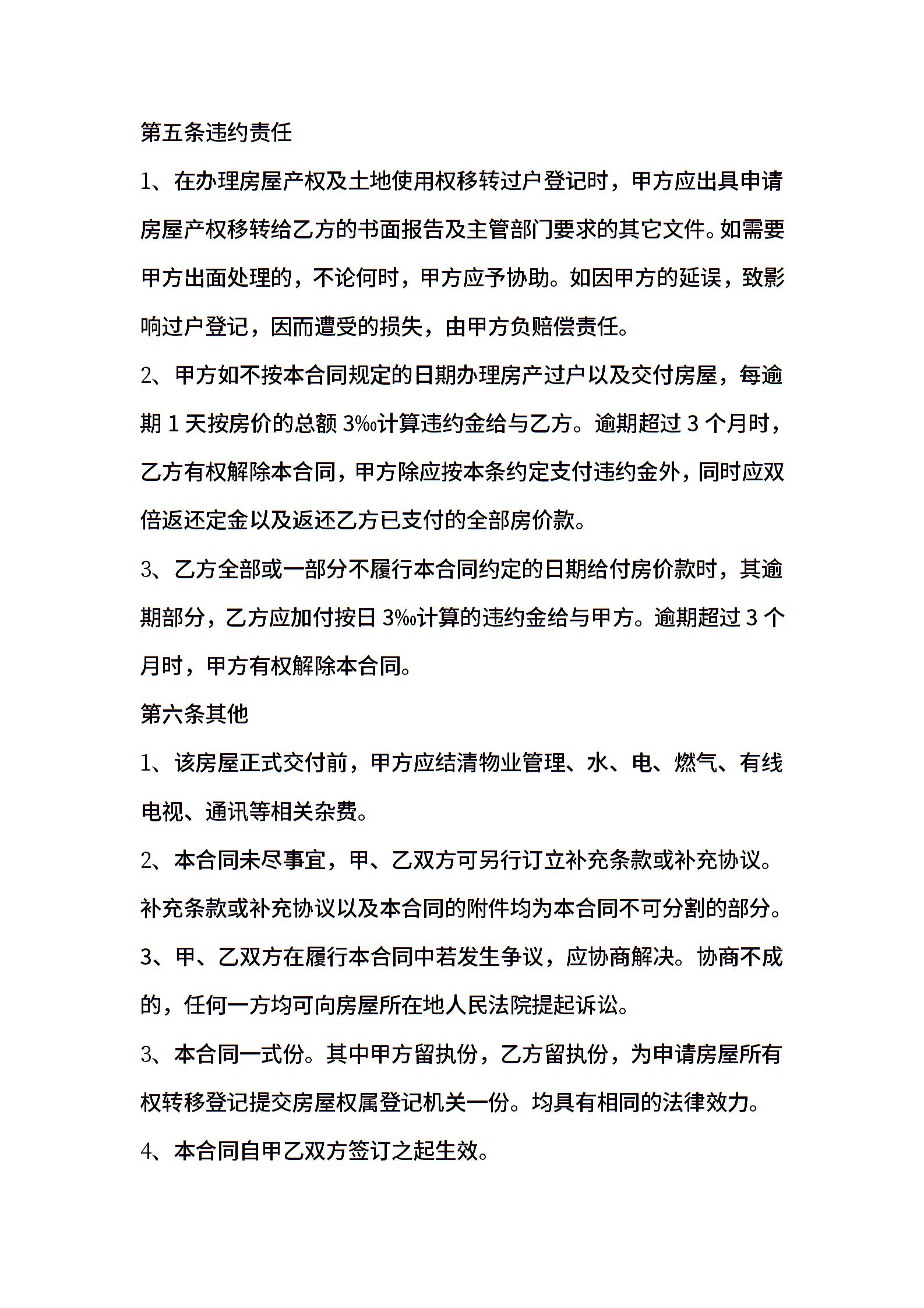 第五条违约责任

1、在办理房屋产权及土地使用权移转过户登记时，甲方应出具申请房屋产权移转给乙方的书面报告及主管部门要求的其它文件。如需要甲方出面处理的，不论何时，甲方应予协助。如因甲方的延误，致影响过户登记，因而遭受的损失，由甲方负赔偿责任。

2、甲方如不按本合同规定的日期办理房产过户以及交付房屋，每逾期 1 天按房价的总额 3‰计算违约金给与乙方。逾期超过 3 个月时，乙方有权解除本合同，甲方除应按本条约定支付违约金外，同时应双倍返还定金以及返还乙方已支付的全部房价款。

3、乙方全部或一部分不履行本合同约定的日期给付房价款时，其逾期部分，乙方应加付按日 3‰计算的违约金给与甲方。逾期超过 3 个月时，甲方有权解除本合同。

第六条其他

1、该房屋正式交付前，甲方应结清物业管理、水、电、燃气、有线电视、通讯等相关杂费。

2、本合同未尽事宜，甲、乙双方可另行订立补充条款或补充协议。补充条款或补充协议以及本合同的附件均为本合同不可分割的部分。

3、甲、乙双方在履行本合同中若发生争议，应协商解决。协商不成的，任何一方均可向房屋所在地人民法院提起诉讼。

3、本合同一式份。其中甲方留执份，乙方留执份，为申请房屋所有权转移登记提交房屋权属登记机关一份。均具有相同的法律效力。

4、本合同自甲乙双方签订之起生效。